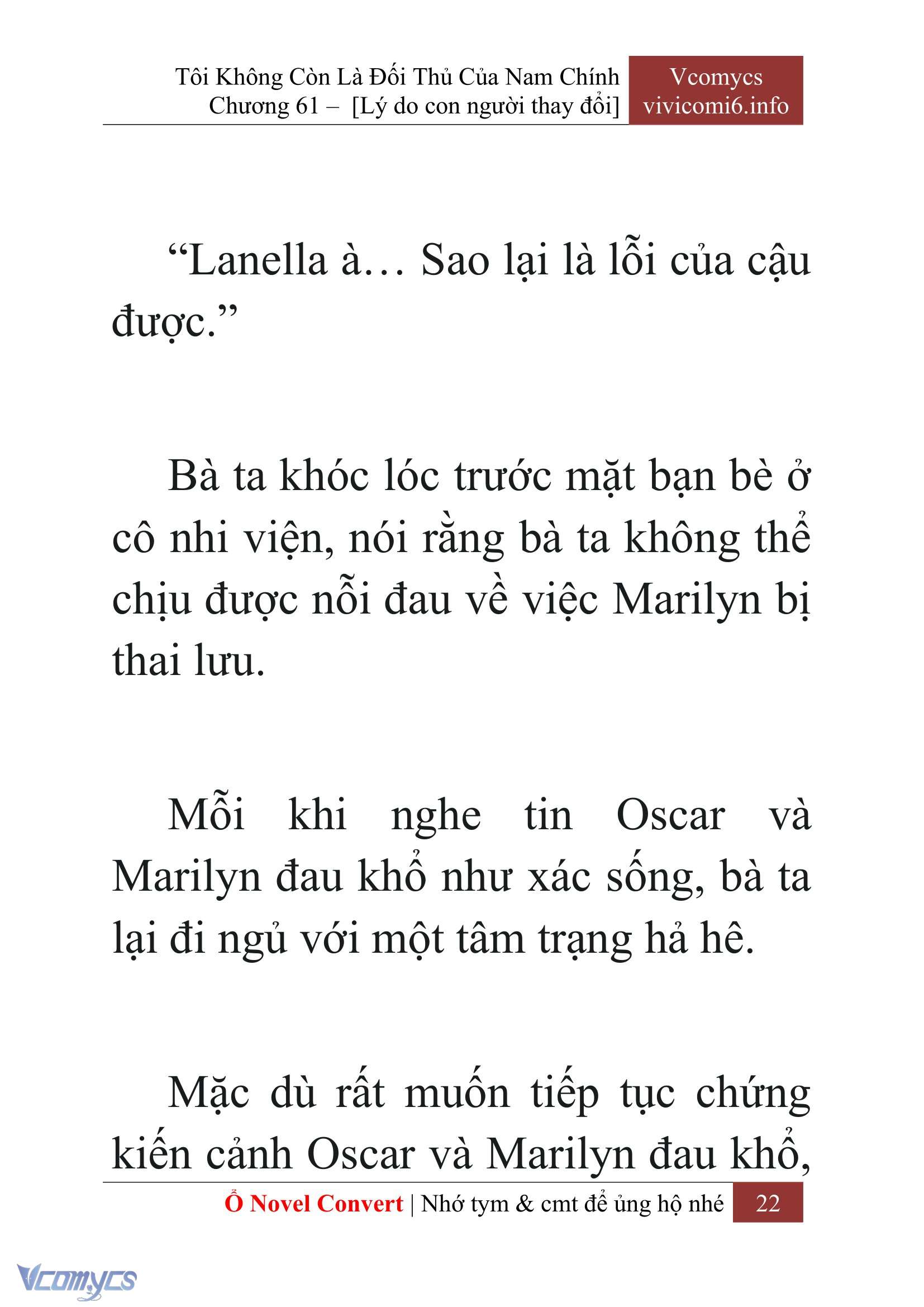 Tôi Không Còn Là Đối Thủ Của Nam Chính
Chương 61 – [Lý do con người thay đổi]

Vcomycs
vivicomi6.info

“Lanella à… Sao lại là lỗi của cậu được.”

Bà ta khóc lóc trước mặt bạn bè ở cô nhi viện, nói rằng bà ta không thể chịu được nỗi đau về việc Marilyn bị thai lưu.

Mỗi khi nghe tin Oscar và Marilyn đau khổ như xác sống, bà ta lại đi ngủ với một tâm trạng hả hê.

Mặc dù rất muốn tiếp tục chứng kiến cảnh Oscar và Marilyn đau khổ,

Ổ Novel Convert | Nhớ tym & cmt để ủng hộ nhé 22

Vcomycs